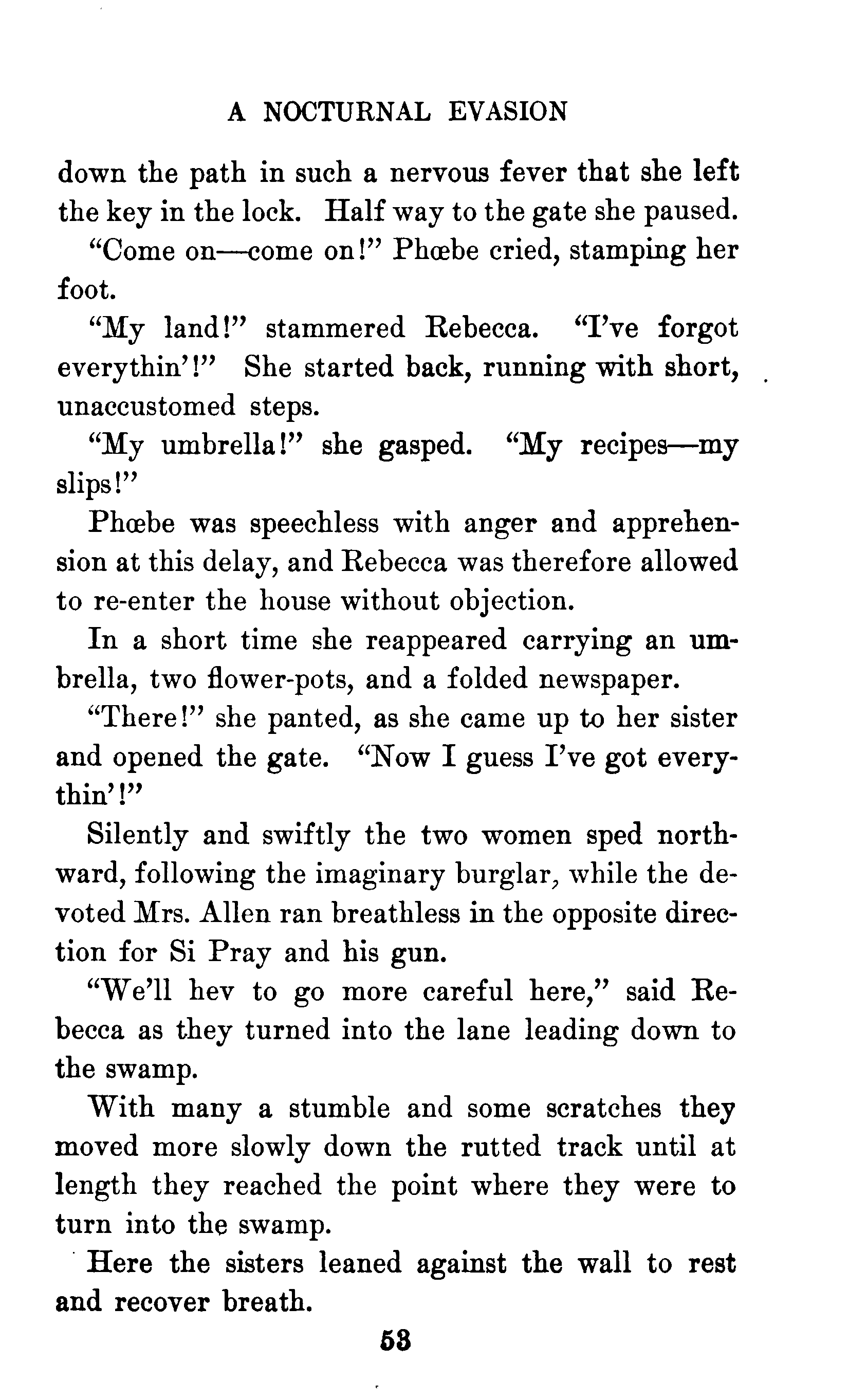 A NOCTURNAL EVASION

down the path in such a nervous fever that she left the key in the lock. Half way to the gate she paused.

"Come on—come on!" Phœbe cried, stamping her foot.

"My land!" stammered Rebecca. "I've forgot everythin'!" She started back, running with short, unaccustomed steps.

"My umbrella!" she gasped. "My recipes—my slips!"

Phœbe was speechless with anger and apprehension at this delay, and Rebecca was therefore allowed to re-enter the house without objection.

In a short time she reappeared carrying an umbrella, two flower-pots, and a folded newspaper.

"There!" she panted, as she came up to her sister and opened the gate. "Now I guess I've got everythin'!"

Silently and swiftly the two women sped northward, following the imaginary burglar, while the devoted Mrs. Allen ran breathless in the opposite direction for Si Pray and his gun.

"We'll hev to go more careful here," said Rebecca as they turned into the lane leading down to the swamp.

With many a stumble and some scratches they moved more slowly down the rutted track until at length they reached the point where they were to turn into the swamp.

Here the sisters leaned against the wall to rest and recover breath.

53